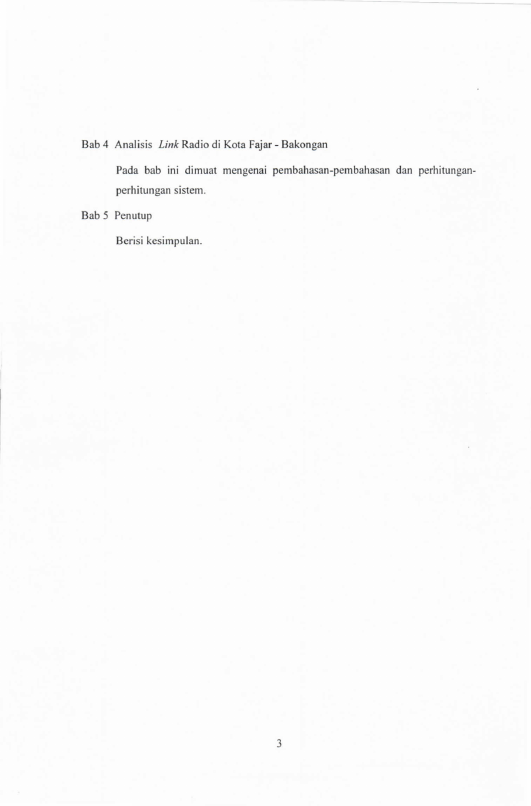 Bab 4 Analisis Link Radio di Kota Fajar - Bakongan

Pada bab ini dimuat mengenai pembahasan-pembahasan dan perhitungan-perhitungan sistem.

Bab 5 Penutup

Berisi kesimpulan.

3